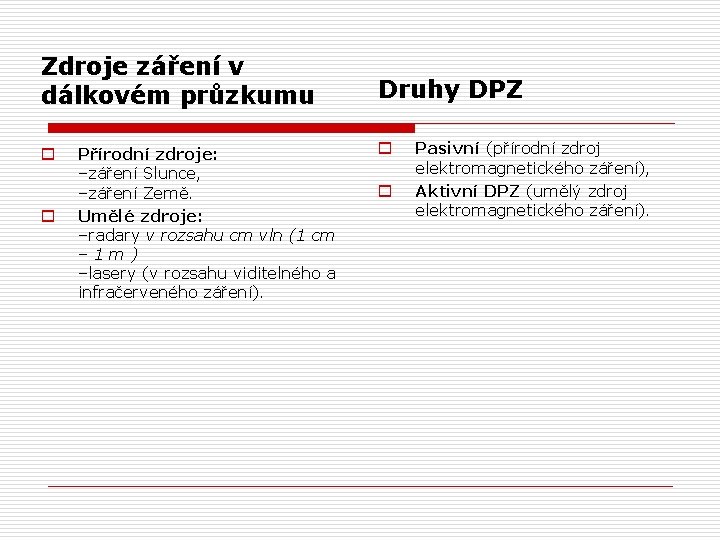 Zdroje záření v dálkovém průzkumu

Přírodní zdroje:
–záření Slunce,
–záření Země.

Umělé zdroje:
–radary v rozsahu cm vln (1 cm – 1 m )
–lasery (v rozsahu viditelného a infračerveného záření).

Druhy DPZ

Pasivní (přírodní zdroj elektromagnetického záření),

Aktivní DPZ (umělý zdroj elektromagnetického záření).